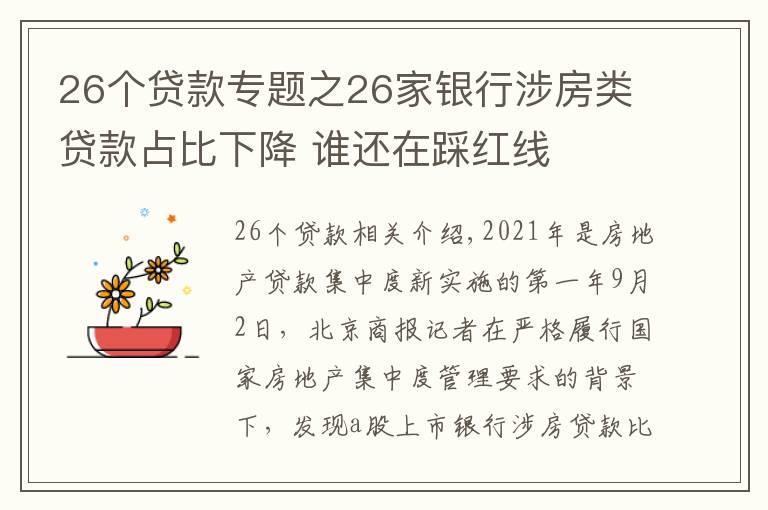 26个贷款专题之26家银行涉房类贷款占比下降 谁还在踩红线

26个贷款相关介绍,2021年是房地产贷款集中度新实施的第一年9月2日，北京商报记者在严格履行国家房地产集中度管理要求的背景下，发现a股上市银行涉房贷款比